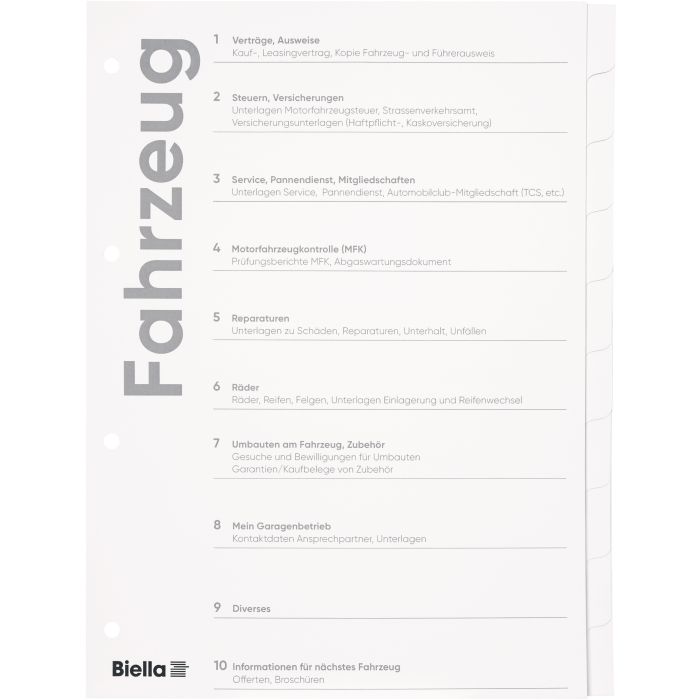 Fahrzeug

1 Verträge, Ausweise
Kauf-, Leasingvertrag, Kopie Fahrzeug- und Führerausweis

2 Steuern, Versicherungen
Unterlagen Motorfahrzeugsteuer, Strassenverkehrsamt, Versicherungsunterlagen (Haftpflicht-, Kaskoversicherung)

3 Service, Pannendienst, Mitgliedschaften
Unterlagen Service, Pannendienst, Automobilclub-Mitgliedschaft (TCS, etc.)

4 Motorfahrzeugkontrolle (MFK)
Prüfungsberichte MFK, Abgaswartungsdokument

5 Reparaturen
Unterlagen zu Schäden, Reparaturen, Unterhalt, Unfällen

6 Räder
Räder, Reifen, Felgen, Unterlagen Einlagerung und Reifenwechsel

7 Umbauten am Fahrzeug, Zubehör
Gesuche und Bewilligungen für Umbauten
Garantien/Kaufbelege von Zubehör

8 Mein Garagenbetrieb
Kontaktdaten Ansprechpartner, Unterlagen

9 Diverses

Biella

10 Informationen für nächstes Fahrzeug
Offerten, Broschüren